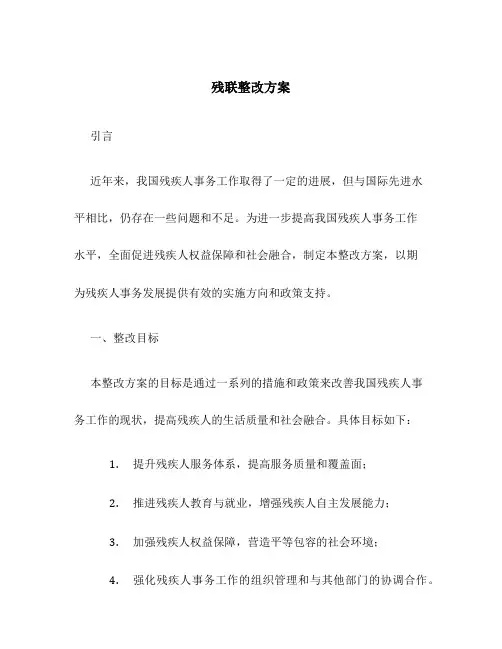 残联整改方案

引言

近年来，我国残疾人事务工作取得了一定的进展，但与国际先进水平相比，仍存在一些问题和不足。为进一步提高我国残疾人事务工作水平，全面促进残疾人权益保障和社会融合，制定本整改方案，以期为残疾人事务发展提供有效的实施方向和政策支持。

一、整改目标

本整改方案的目标是通过一系列的措施和政策来改善我国残疾人事务工作的现状，提高残疾人的生活质量和社会融合。具体目标如下：

1. 提升残疾人服务体系，提高服务质量和覆盖面；

2. 推进残疾人教育与就业，增强残疾人自主发展能力；

3. 加强残疾人权益保障，营造平等包容的社会环境；

4. 强化残疾人事务工作的组织管理和与其他部门的协调合作。